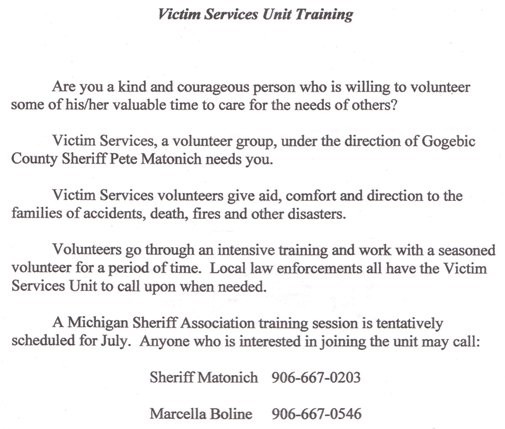 Victim Services Unit Training

Are you a kind and courageous person who is willing to volunteer some of his/her valuable time to care for the needs of others?

Victim Services, a volunteer group, under the direction of Gogebic County Sheriff Pete Matonich needs you.

Victim Services volunteers give aid, comfort and direction to the families of accidents, death, fires and other disasters.

Volunteers go through an intensive training and work with a seasoned volunteer for a period of time. Local law enforcements all have the Victim Services Unit to call upon when needed.

A Michigan Sheriff Association training session is tentatively scheduled for July. Anyone who is interested in joining the unit may call:

Sheriff Matonich 906-667-0203

Marcella Boline 906-667-0546